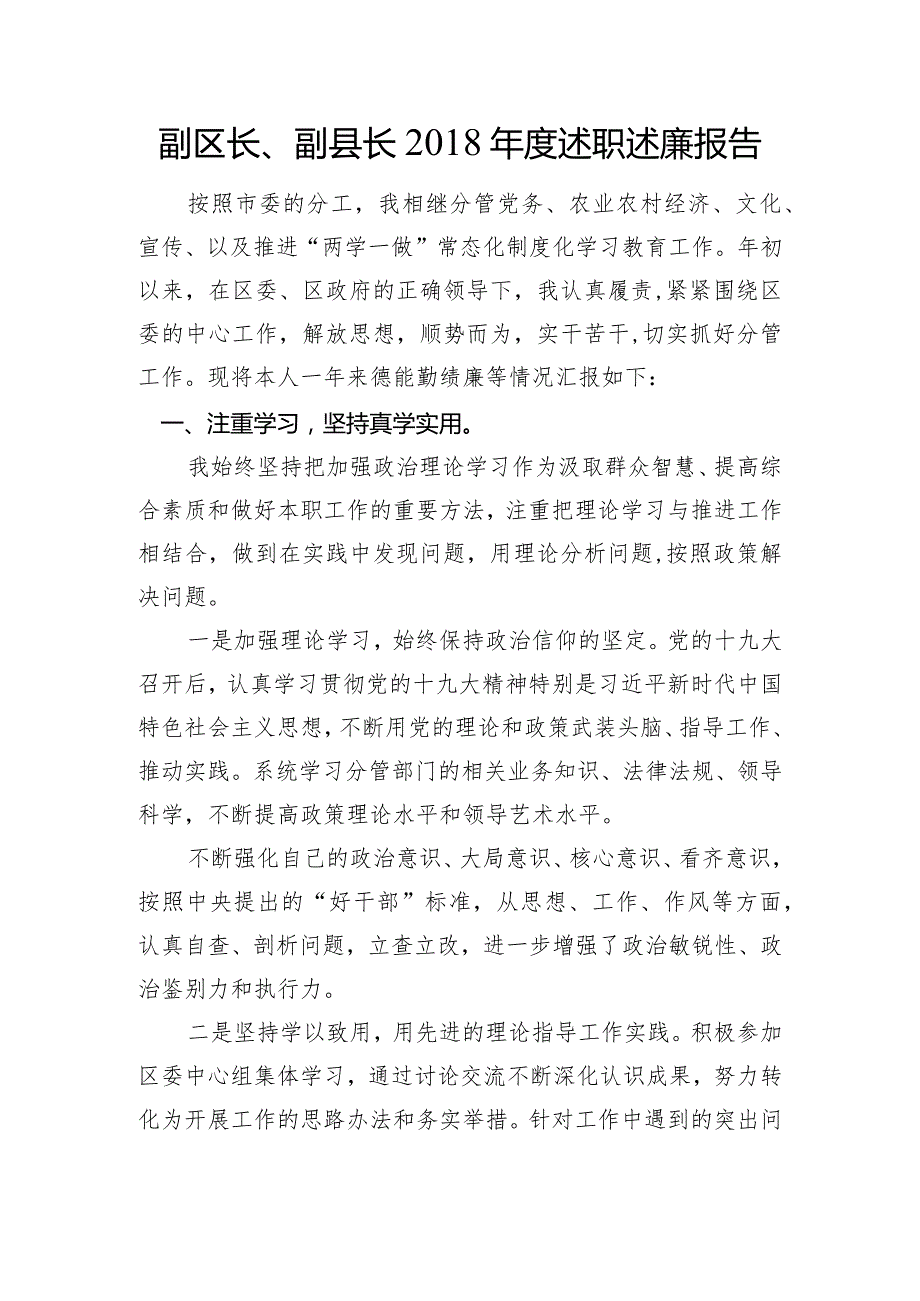 副区长、副县长2018年度述职述廉报告

按照市委的分工，我相继分管党务、农业农村经济、文化、宣传、以及推进“两学一做”常态化制度化学习教育工作。年初以来，在区委、区政府的正确领导下，我认真履责，紧紧围绕区委的中心工作，解放思想，顺势而为，实干苦干，切实抓好分管工作。现将本人一年来德能勤绩廉等情况汇报如下：

一、注重学习，坚持真学实用。

我始终坚持把加强政治理论学习作为汲取群众智慧、提高综合素质和做好本职工作的重要方法，注重把理论学习与推进工作相结合，做到在实践中发现问题，用理论分析问题，按照政策解决问题。

一是加强理论学习，始终保持政治信仰的坚定。党的十九大召开后，认真学习贯彻党的十九大精神特别是习近平新时代中国特色社会主义思想，不断用党的理论和政策武装头脑、指导工作、推动实践。系统学习分管部门的相关业务知识、法律法规、领导科学，不断提高政策理论水平和领导艺术水平。

不断强化自己的政治意识、大局意识、核心意识、看齐意识，按照中央提出的“好干部”标准，从思想、工作、作风等方面，认真自查、剖析问题，立查立改，进一步增强了政治敏锐性、政治鉴别力和执行力。

二是坚持学以致用，用先进的理论指导工作实践。积极参加区委中心组集体学习，通过讨论交流不断深化认识成果，努力转化为开展工作的思路办法和务实举措。针对工作中遇到的突出问